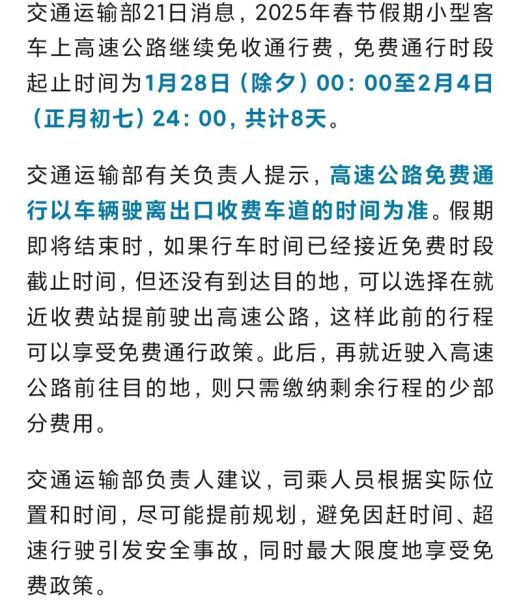 交通运输部21日消息，2025年春节假期小型客车上高速公路继续免收通行费，免费通行时段起止时间为1月28日（除夕）00：00至2月4日（正月初七）24：00，共计8天。

交通运输部有关负责人提示，高速公路免费通行以车辆驶离出口收费车道的时间为准。假期即将结束时，如果行车时间已经接近免费时段截止时间，但还没有到达目的地，可以选择在就近收费站提前驶出高速公路，这样此前的行程可以享受免费通行政策。此后，再就近驶入高速公路前往目的地，则只需缴纳剩余行程的少部分费用。

交通运输部负责人建议，司乘人员根据实际位置和时间，尽可能提前规划，避免因赶时间、超速行驶引发安全事故，同时最大限度地享受免费政策。